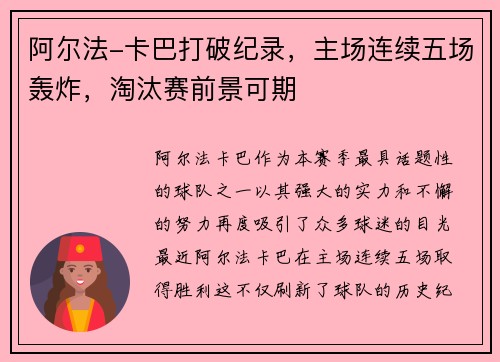 阿尔法-卡巴打破纪录，主场连续五场轰炸，淘汰赛前景可期

阿尔法卡巴作为本赛季最具话题性的球队之一以其强大的实力和不懈的努力再度吸引了众多球迷的目光最近阿尔法卡巴在主场连续五场取得胜利这不仅刷新了球队的历史纪